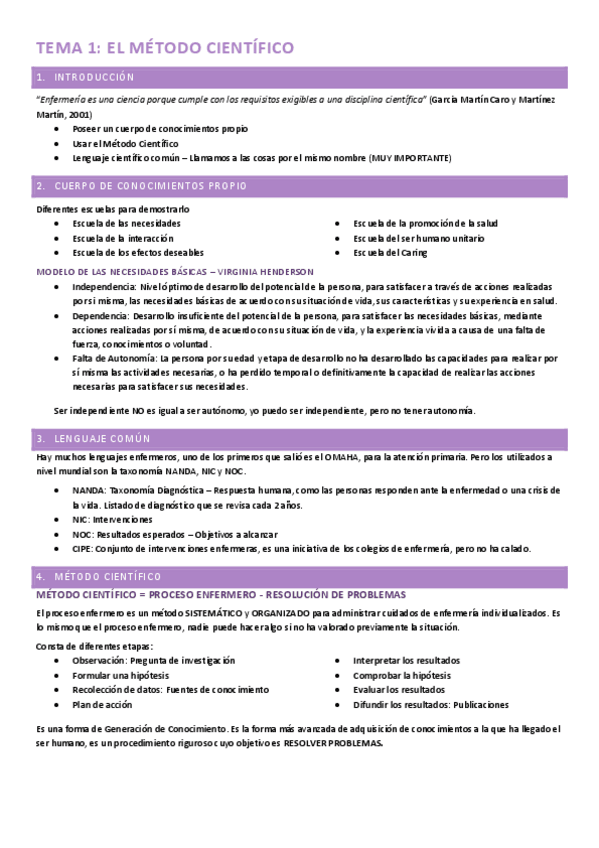 TEMA 1: EL MÉTODO CIENTÍFICO

1. INTRODUCCIÓN

"Enfermería es una ciencia porque cumple con los requisitos exigibles a una disciplina científica" (García Martín Caro y Martínez Martín, 2001)

- Poseer un cuerpo de conocimientos propio
- Usar el Método Científico
- Lenguaje científico común – Llamamos a las cosas por el mismo nombre (MUY IMPORTANTE)

2. CUERPO DE CONOCIMIENTOS PROPIO

Diferentes escuelas para demostrarlo

- Escuela de las necesidades
- Escuela de la interacción
- Escuela de los efectos deseables

- Escuela de la promoción de la salud
- Escuela del ser humano unitario
- Escuela del Caring

MODELO DE LAS NECESIDADES BÁSICAS – VIRGINIA HENDERSON

- Independencia: Nivel óptimo de desarrollo del potencial de la persona, para satisfacer a través de acciones realizadas por sí misma, las necesidades básicas de acuerdo con su situación de vida, sus características y su experiencia en salud.
- Dependencia: Desarrollo insuficiente del potencial de la persona, para satisfacer las necesidades básicas, mediante acciones realizadas por sí misma, de acuerdo con su situación de vida, y la experiencia vivida a causa de una falta de fuerza, conocimientos o voluntad.
- Falta de Autonomía: La persona por su edad y etapa de desarrollo no ha desarrollado las capacidades para realizar por sí misma las actividades necesarias, o ha perdido temporal o definitivamente la capacidad de realizar las acciones necesarias para satisfacer sus necesidades.

Ser independiente NO es igual a ser autónomo, yo puedo ser independiente, pero no tener autonomía.

3. LENGUAJE COMÚN

Hay muchos lenguajes enfermeros, uno de los primeros que salió es el OMAHA, para la atención primaria. Pero los utilizados a nivel mundial son la taxonomía NANDA, NIC y NOC.

- NANDA: Taxonomía Diagnóstica – Respuesta humana, como las personas responden ante la enfermedad o una crisis de la vida. Listado de diagnóstico que se revisa cada 2 años.
- NIC: Intervenciones
- NOC: Resultados esperados – Objetivos a alcanzar
- CIPE: Conjunto de intervenciones enfermeras, es una iniciativa de los colegios de enfermería, pero no ha calado.

4. MÉTODO CIENTÍFICO

MÉTODO CIENTÍFICO = PROCESO ENFERMERO - RESOLUCIÓN DE PROBLEMAS

El proceso enfermero es un método SISTEMÁTICO y ORGANIZADO para administrar cuidados de enfermería individualizados. Es lo mismo que el proceso enfermero, nadie puede hacer algo si no ha valorado previamente la situación.

Consta de diferentes etapas:

- Observación: Pregunta de investigación
- Formular una hipótesis
- Recolección de datos: Fuentes de conocimiento
- Plan de acción

- Interpretar los resultados
- Comprobar la hipótesis
- Evaluar los resultados
- Difundir los resultados: Publicaciones

Es una forma de Generación de Conocimiento. Es la forma más avanzada de adquisición de conocimientos a la que ha llegado el ser humano, es un procedimiento riguroso cuyo objetivo es RESOLVER PROBLEMAS.